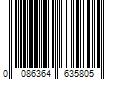 0 086364 635805